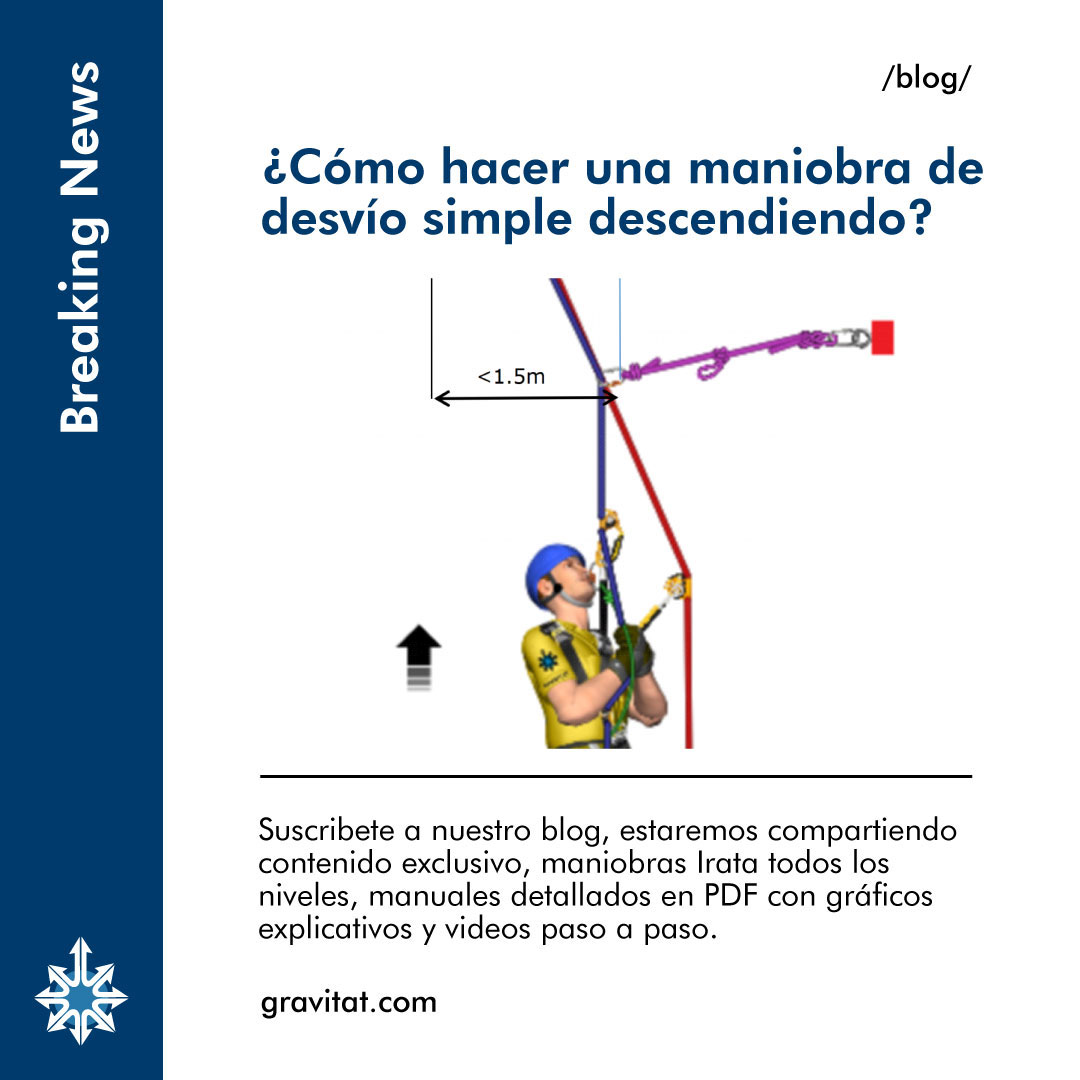 Breaking News

/blog/

¿Cómo hacer una maniobra de desvío simple descendiendo?

<1.5m

Suscribete a nuestro blog, estaremos compartiendo contenido exclusivo, maniobras Irata todos los niveles, manuales detallados en PDF con gráficos explicativos y videos paso a paso.

gravitat.com